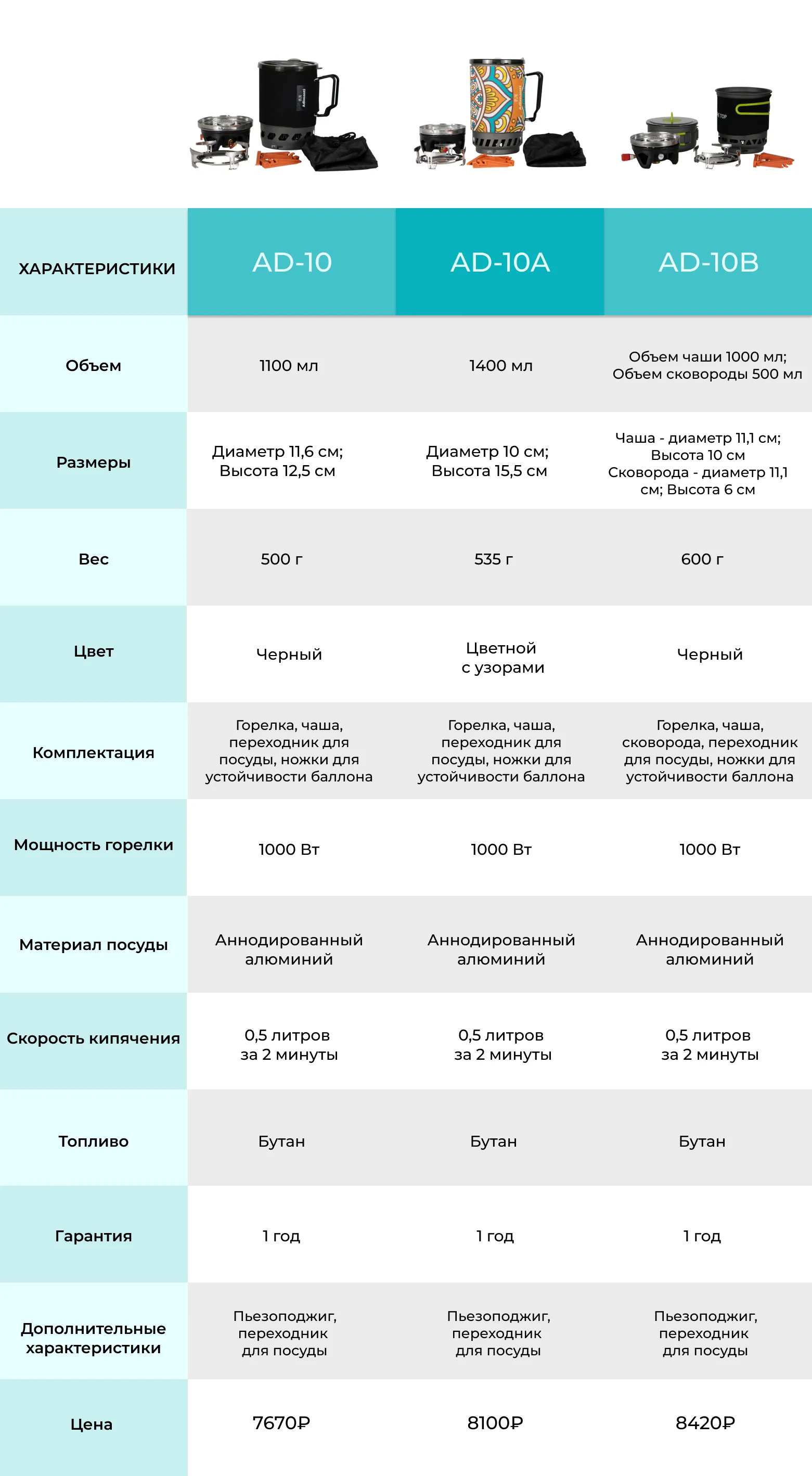 | ХАРАКТЕРИСТИКИ | AD-10 | AD-10A | AD-10B |
|---|---|---|---|
| Объем | 1100 мл | 1400 мл | Объем чаши 1000 мл; Объем сковороды 500 мл |
| Размеры | Диаметр 11,6 см; Высота 12,5 см | Диаметр 10 см; Высота 15,5 см | Чаша - диаметр 11,1 см; Высота 10 см Сковорода - диаметр 11,1 см; Высота 6 см |
| Вес | 500 г | 535 г | 600 г |
| Цвет | Черный | Цветной с узорами | Черный |
| Комплектация | Горелка, чаша, переходник для посуды, ножки для устойчивости баллона | Горелка, чаша, переходник для посуды, ножки для устойчивости баллона | Горелка, чаша, сковорода, переходник для посуды, ножки для устойчивости баллона |
| Мощность горелки | 1000 Вт | 1000 Вт | 1000 Вт |
| Материал посуды | Аннодированный алюминий | Аннодированный алюминий | Аннодированный алюминий |
| Скорость кипячения | 0,5 литров за 2 минуты | 0,5 литров за 2 минуты | 0,5 литров за 2 минуты |
| Топливо | Бутан | Бутан | Бутан |
| Гарантия | 1 год | 1 год | 1 год |
| Дополнительные характеристики | Пьезоподжиг, переходник для посуды | Пьезоподжиг, переходник для посуды | Пьезоподжиг, переходник для посуды |
| Цена | 7670₽ | 8100₽ | 8420₽ |